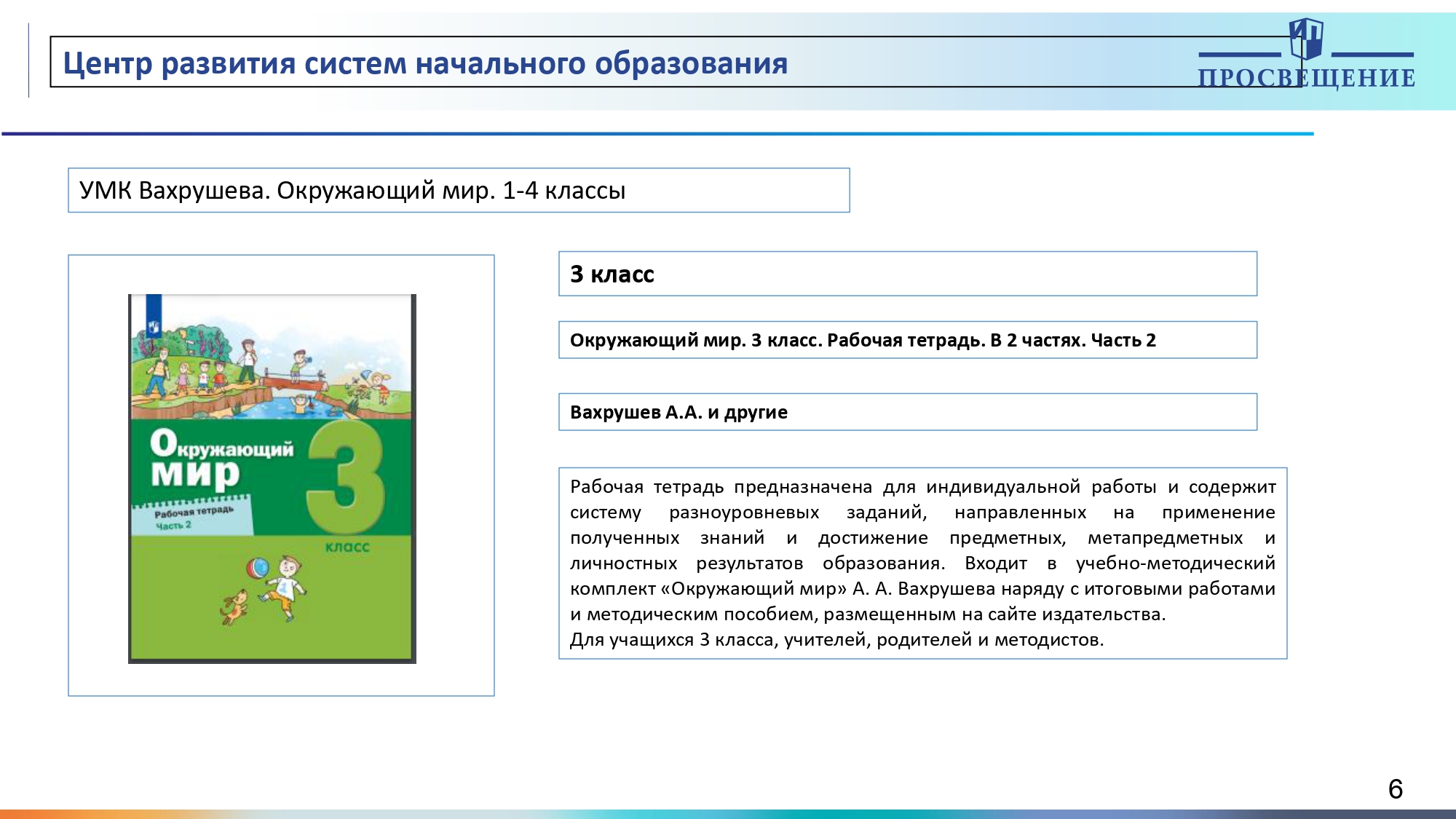 Центр развития систем начального образования

ПРОСВЕЩЕНИЕ

УМК Вахрушева. Окружающий мир. 1-4 классы

Окружающий мир

Рабочая тетрадь

Часть 2

3

класс

3 класс

Окружающий мир. 3 класс. Рабочая тетрадь. В 2 частях. Часть 2

Вахрушев А.А. и другие

Рабочая тетрадь предназначена для индивидуальной работы и содержит систему разноуровневых заданий, направленных на применение полученных знаний и достижение предметных, метапредметных и личностных результатов образования. Входит в учебно-методический комплект «Окружающий мир» А. А. Вахрушева наряду с итоговыми работами и методическим пособием, размещенным на сайте издательства.
Для учащихся 3 класса, учителей, родителей и методистов.

6